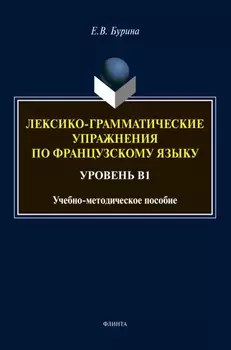 Е.В. Бурина

ЛЕКСИКО-ГРАММАТИЧЕСКИЕ УПРАЖНЕНИЯ ПО ФРАНЦУЗСКОМУ ЯЗЫКУ

УРОВЕНЬ В1

Учебно-методическое пособие

ФЛИНТА